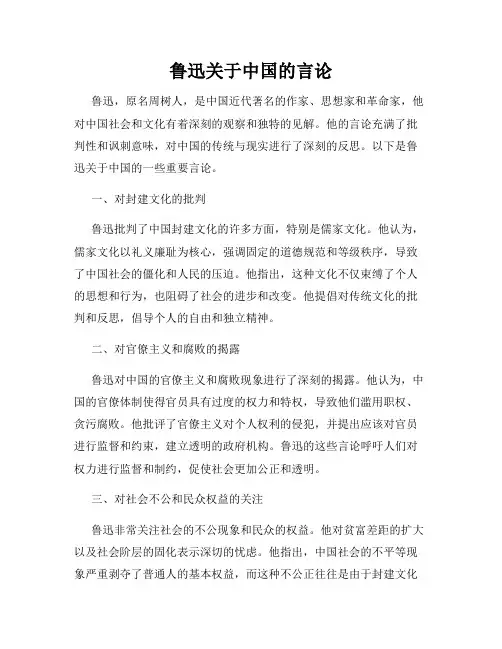 鲁迅关于中国的言论

鲁迅，原名周树人，是中国近代著名的作家、思想家和革命家，他对中国社会和文化有着深刻的观察和独特的见解。他的言论充满了批判性和讽刺意味，对中国的传统与现实进行了深刻的反思。以下是鲁迅关于中国的一些重要言论。

一、对封建文化的批判

鲁迅批判了中国封建文化的许多方面，特别是儒家文化。他认为，儒家文化以礼义廉耻为核心，强调固定的道德规范和等级秩序，导致了中国社会的僵化和人民的压迫。他指出，这种文化不仅束缚了个人的思想和行为，也阻碍了社会的进步和改变。他提倡对传统文化的批判和反思，倡导个人的自由和独立精神。

二、对官僚主义和腐败的揭露

鲁迅对中国的官僚主义和腐败现象进行了深刻的揭露。他认为，中国的官僚体制使得官员具有过度的权力和特权，导致他们滥用职权、贪污腐败。他批评了官僚主义对个人权利的侵犯，并提出应该对官员进行监督和约束，建立透明的政府机构。鲁迅的这些言论呼吁人们对权力进行监督和制约，促使社会更加公正和透明。

三、对社会不公和民众权益的关注

鲁迅非常关注社会的不公现象和民众的权益。他对贫富差距的扩大以及社会阶层的固化表示深切的忧虑。他指出，中国社会的不平等现象严重剥夺了普通人的基本权益，而这种不公正往往是由于封建文化